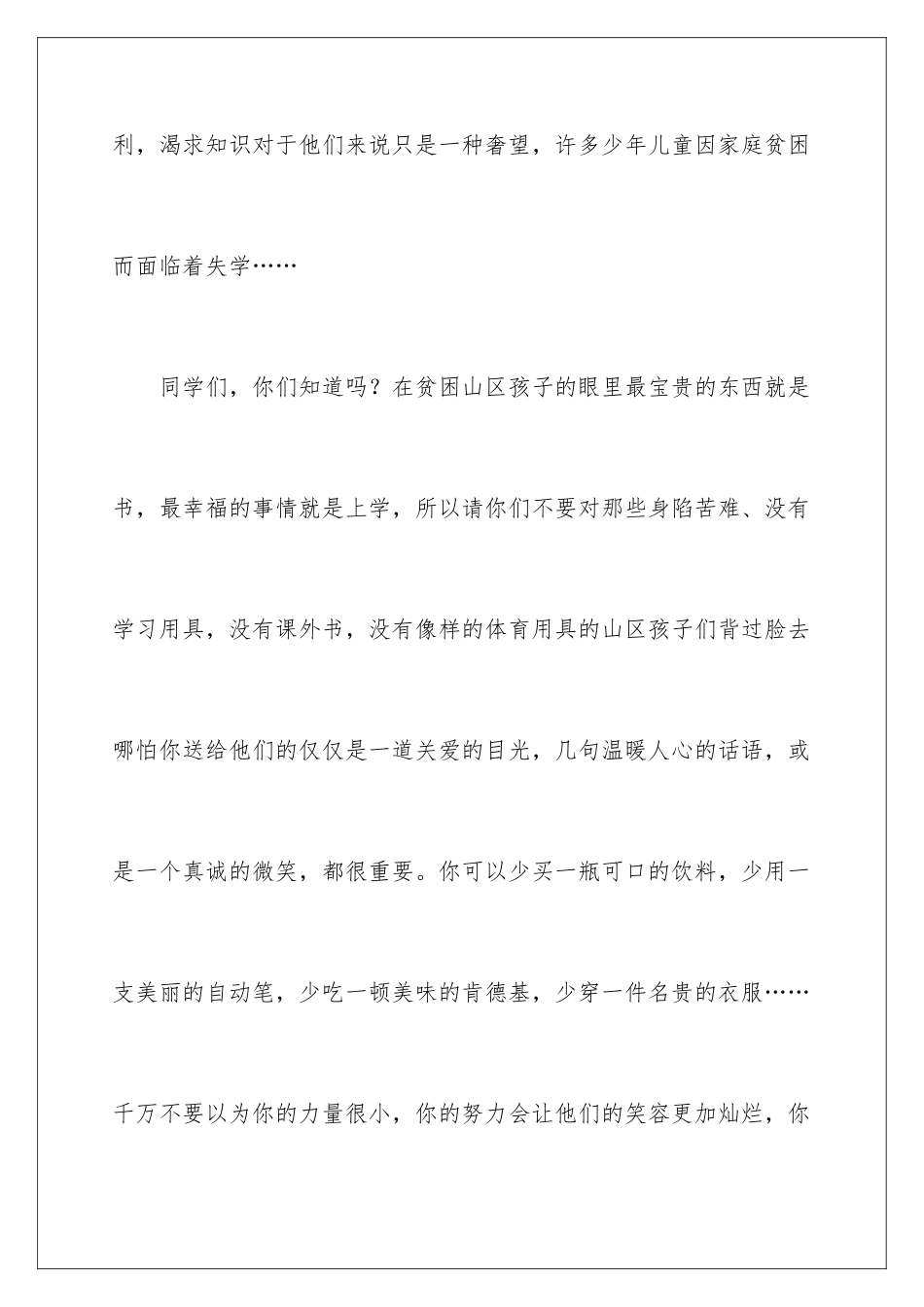 利，渴求知识对于他们来说只是一种奢望，许多少年儿童因家庭贫困而面临着失学……

同学们，你们知道吗？在贫困山区孩子的眼里最宝贵的东西就是书，最幸福的事情就是上学，所以请你们不要对那些身陷苦难、没有学习用具，没有课外书，没有像样的体育用具的山区孩子们背过脸去哪怕你送给他们的仅仅是一道关爱的目光，几句温暖人心的话语，或是一个真诚的微笑，都很重要。你可以少买一瓶可口的饮料，少用一支美丽的自动笔，少吃一顿美味的肯德基，少穿一件名贵的衣服……千万不要以为你的力量很小，你的努力会让他们的笑容更加灿烂，你